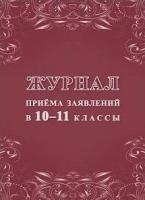 ЖУРНАЛ
ПРИЁМА ЗАЯВЛЕНИЙ
В 10–11 КЛАССЫ